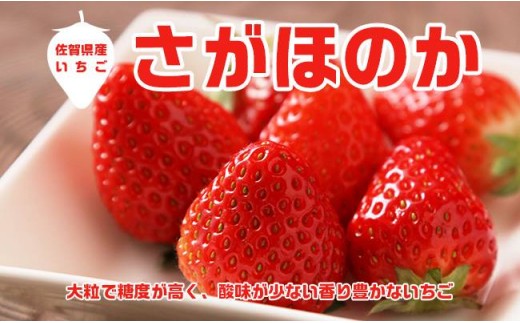 佐賀県産
いちご

さがほのか

大粒で糖度が高く、酸味が少ない香り豊かないちご